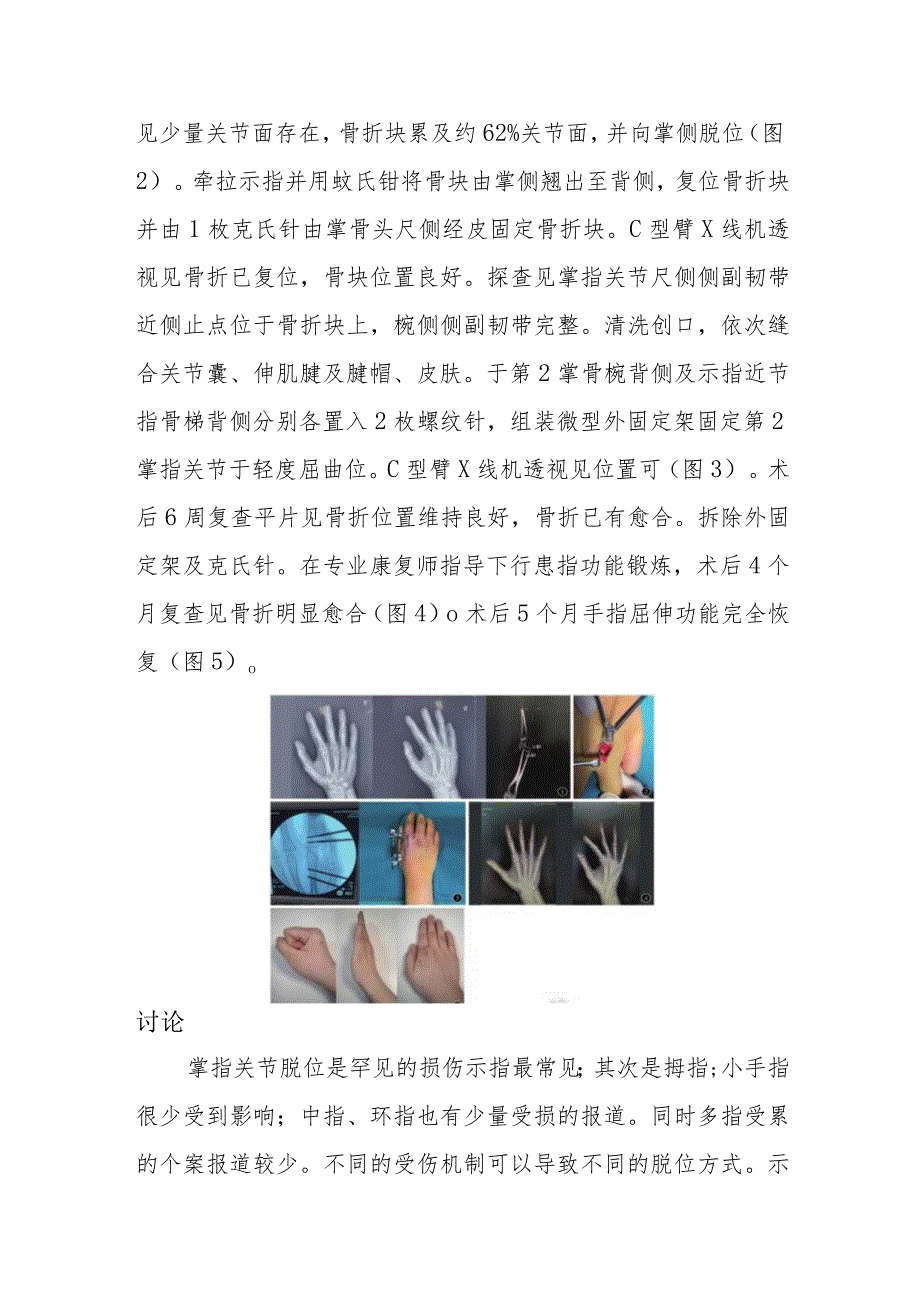 见少量关节面存在，骨折块累及约62%关节面，并向掌侧脱位（图2）。牵拉示指并用蚊氏钳将骨块由掌侧翘出至背侧，复位骨折块并由1枚克氏针由掌骨头尺侧经皮固定骨折块。C型臂X线机透视见骨折已复位，骨块位置良好。探查见掌指关节尺侧侧副韧带近侧止点位于骨折块上，桡侧侧副韧带完整。清洗创口，依次缝合关节囊、伸肌腱及腱帽、皮肤。于第2掌骨桡背侧及示指近节指骨梯背侧分别各置入2枚螺纹针，组装微型外固定架固定第2掌指关节于轻度屈曲位。C型臂X线机透视见位置可（图3）。术后6周复查平片见骨折位置维持良好，骨折已有愈合。拆除外固定架及克氏针。在专业康复师指导下行患指功能锻炼，术后4个月复查见骨折明显愈合（图4）o术后5个月手指屈伸功能完全恢复（图5）。

讨论

掌指关节脱位是罕见的损伤示指最常见；其次是拇指；小手指很少受到影响；中指、环指也有少量受损的报道。同时多指受累的个案报道较少。不同的受伤机制可以导致不同的脱位方式。示